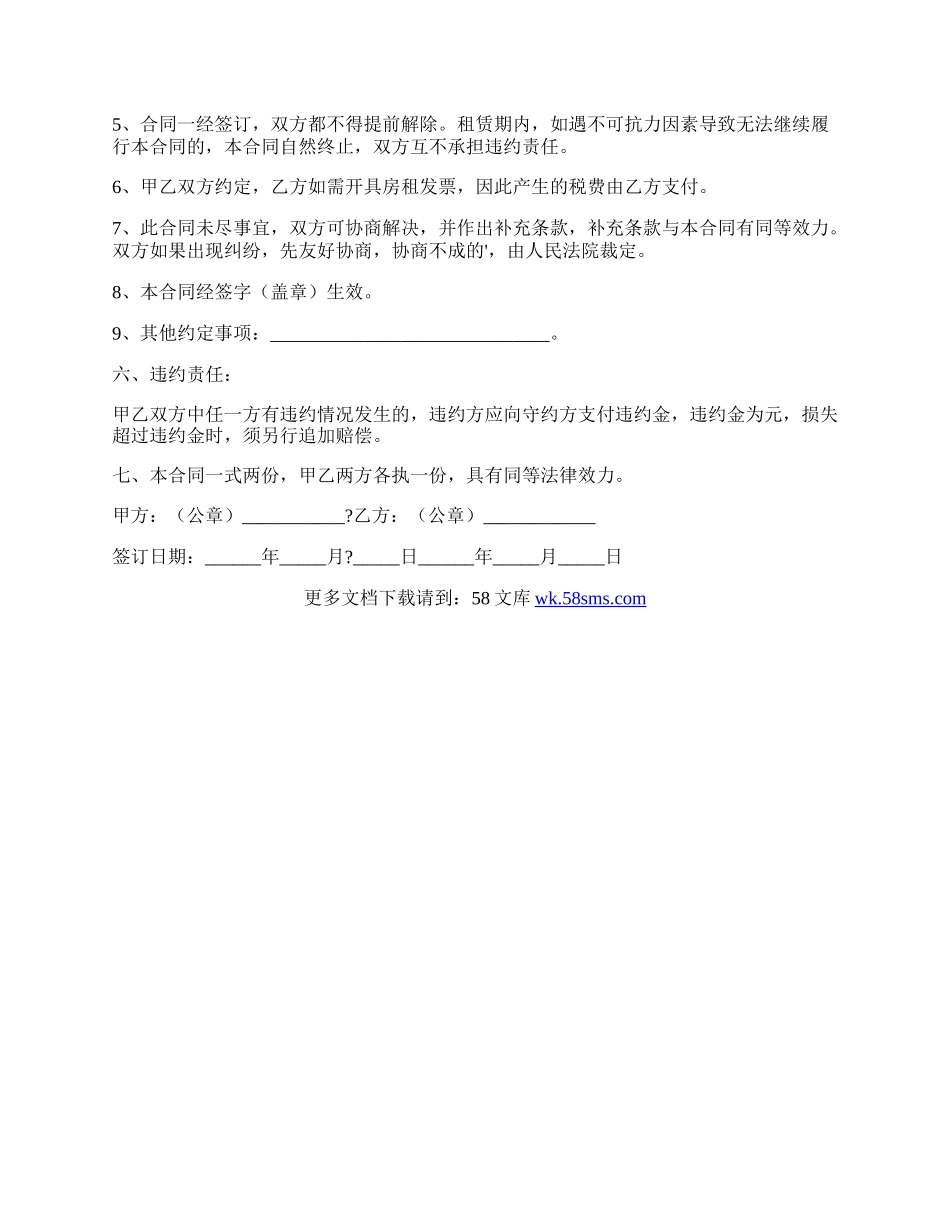 5、合同一经签订，双方都不得提前解除。租赁期内，如遇不可抗力因素导致无法继续履行本合同的，本合同自然终止，双方互不承担违约责任。

6、甲乙双方约定，乙方如需开具房租发票，因此产生的税费由乙方支付。

7、此合同未尽事宜，双方可协商解决，并作出补充条款，补充条款与本合同有同等效力。双方如果出现纠纷，先友好协商，协商不成的'，由人民法院裁定。

8、本合同经签字（盖章）生效。

9、其他约定事项：______________________________。

六、违约责任：

甲乙双方中任一方有违约情况发生的，违约方应向守约方支付违约金，违约金为元，损失超过违约金时，须另行追加赔偿。

七、本合同一式两份，甲乙两方各执一份，具有同等法律效力。

甲方：（公章）___________?乙方：（公章）____________

签订日期：______年_____月?_____日______年_____月_____日

更多文档下载请到：58 文库 wk.58sms.com